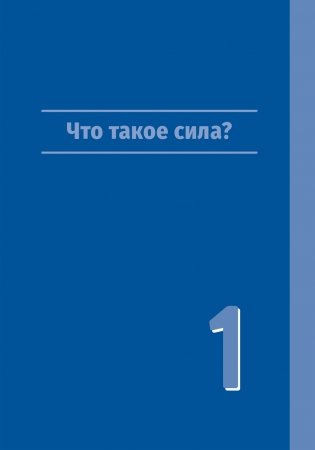 Что такое сила?

1